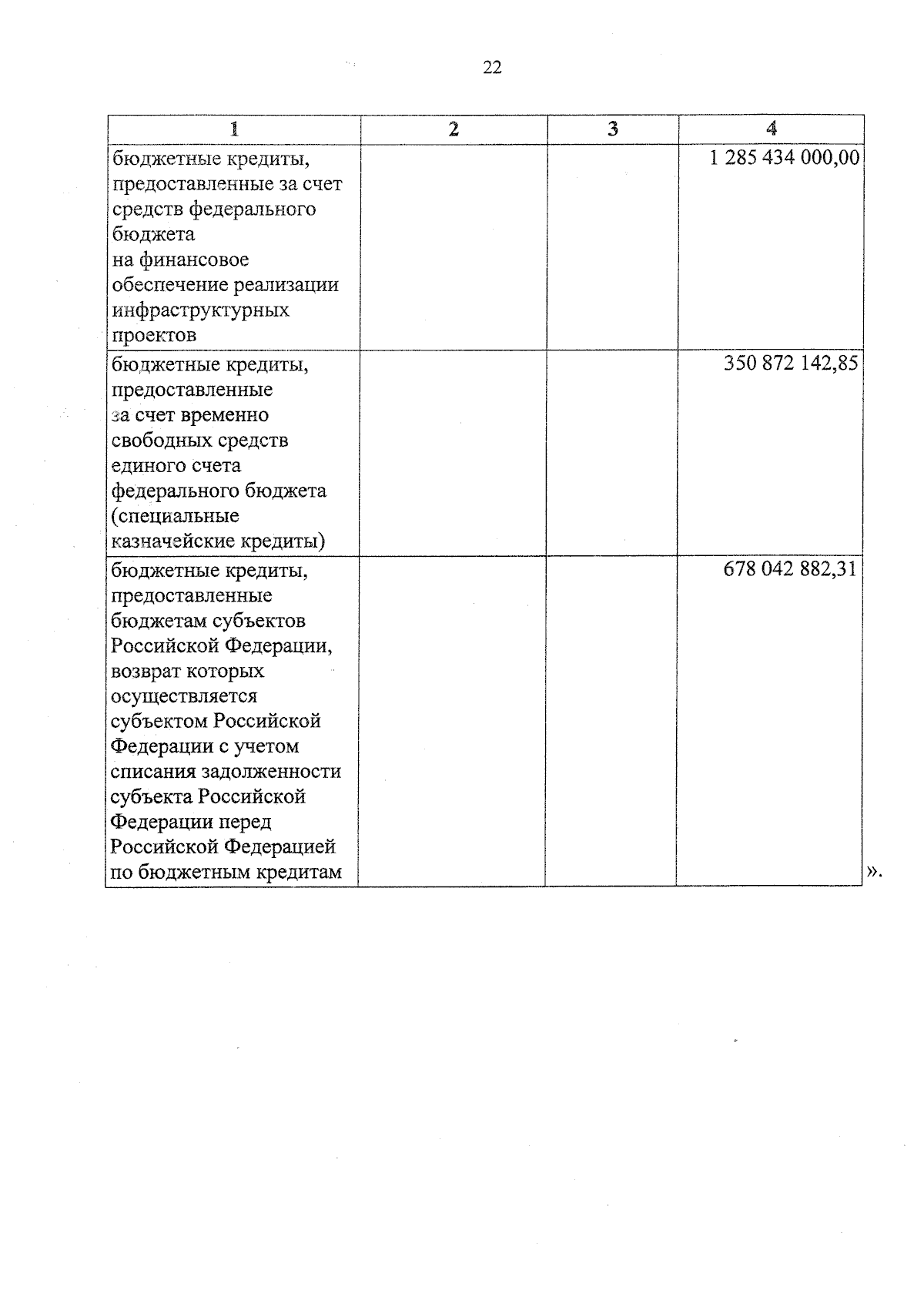 22

| 1 | 2 | 3 | 4 |
|---|---|---|---|
| бюджетные кредиты, предоставленные за счет средств федерального бюджета на финансовое обеспечение реализации инфраструктурных проектов | | | 1 285 434 000,00 |
| бюджетные кредиты, предоставленные за счет временно свободных средств единого счета федерального бюджета (специальные казначейские кредиты) | | | 350 872 142,85 |
| бюджетные кредиты, предоставленные бюджетам субъектов Российской Федерации, возврат которых осуществляется субъектом Российской Федерации с учетом списания задолженности субъекта Российской Федерации перед Российской Федерацией по бюджетным кредитам | | | 678 042 882,31 |

».